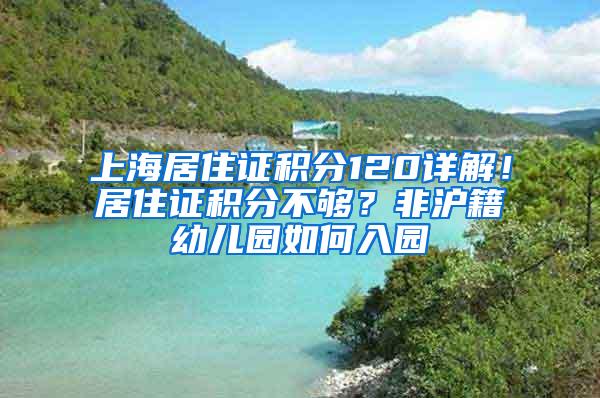 上海居住证积分120详解！居住证积分不够？非沪籍幼儿园如何入园